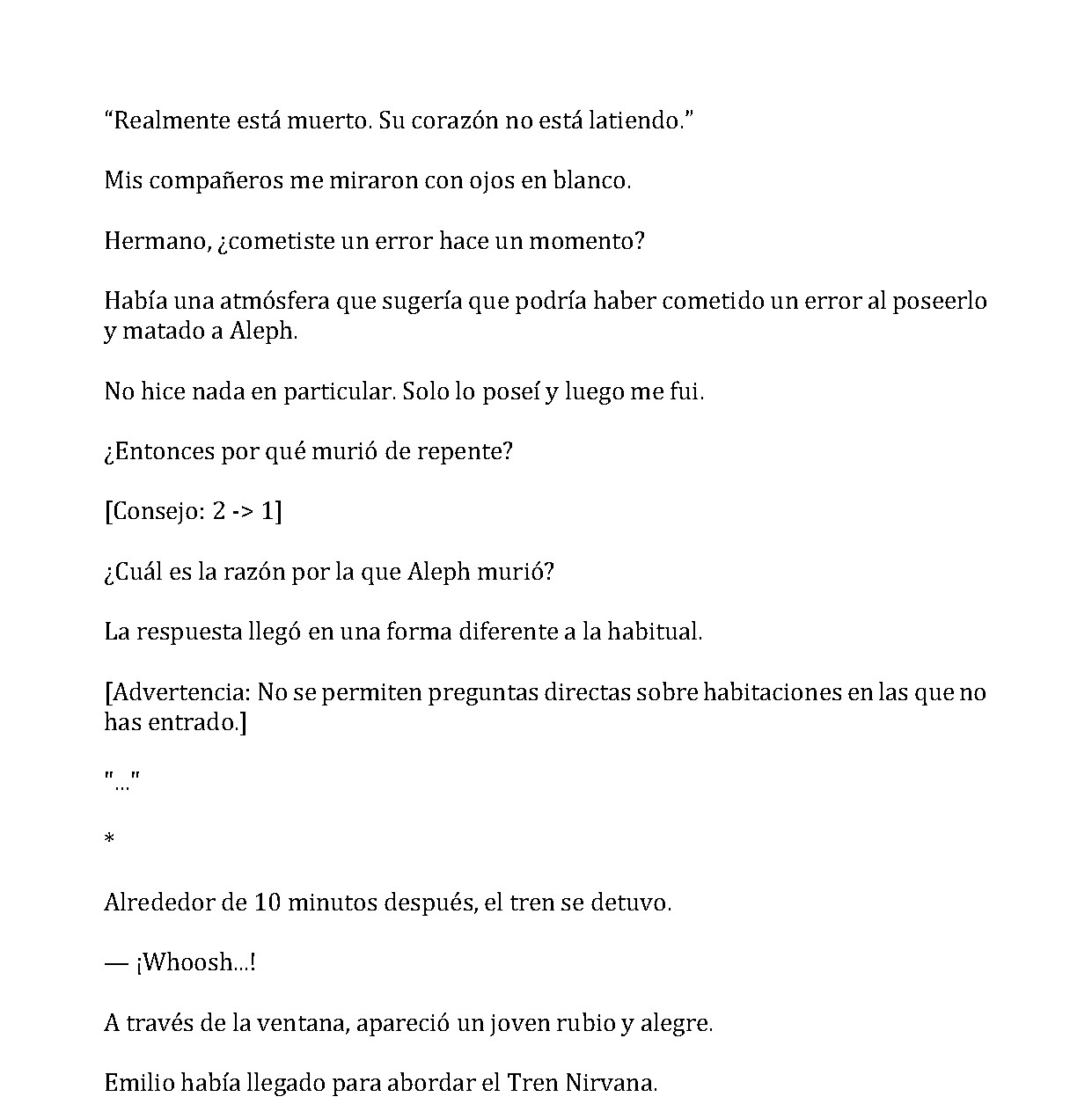 "Realmente está muerto. Su corazón no está latiendo."

Mis compañeros me miraron con ojos en blanco.

Hermano, ¿cometiste un error hace un momento?

Había una atmósfera que sugería que podría haber cometido un error al poseerlo y matado a Aleph.

No hice nada en particular. Solo lo poseí y luego me fui.

¿Entonces por qué murió de repente?

[Consejo: 2 -> 1]

¿Cuál es la razón por la que Aleph murió?

La respuesta llegó en una forma diferente a la habitual.

[Advertencia: No se permiten preguntas directas sobre habitaciones en las que no has entrado.]

"..."

*

Alrededor de 10 minutos después, el tren se detuvo.

— ¡Whoosh...!

A través de la ventana, apareció un joven rubio y alegre.

Emilio había llegado para abordar el Tren Nirvana.